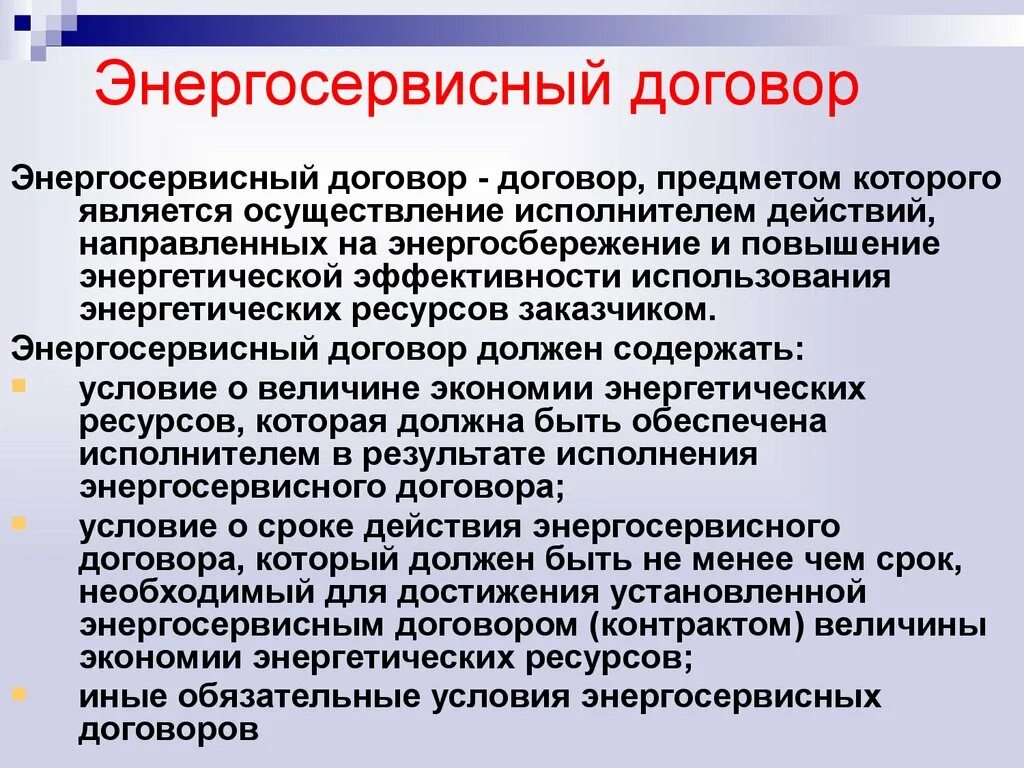 Энергосервисный договор

Энергосервисный договор - договор, предметом которого является осуществление исполнителем действий, направленных на энергосбережение и повышение энергетической эффективности использования энергетических ресурсов заказчиком.

Энергосервисный договор должен содержать:

- условие о величине экономии энергетических ресурсов, которая должна быть обеспечена исполнителем в результате исполнения энергосервисного договора;
- условие о сроке действия энергосервисного договора, который должен быть не менее чем срок, необходимый для достижения установленной энергосервисным договором (контрактом) величины экономии энергетических ресурсов;
- иные обязательные условия энергосервисных договоров